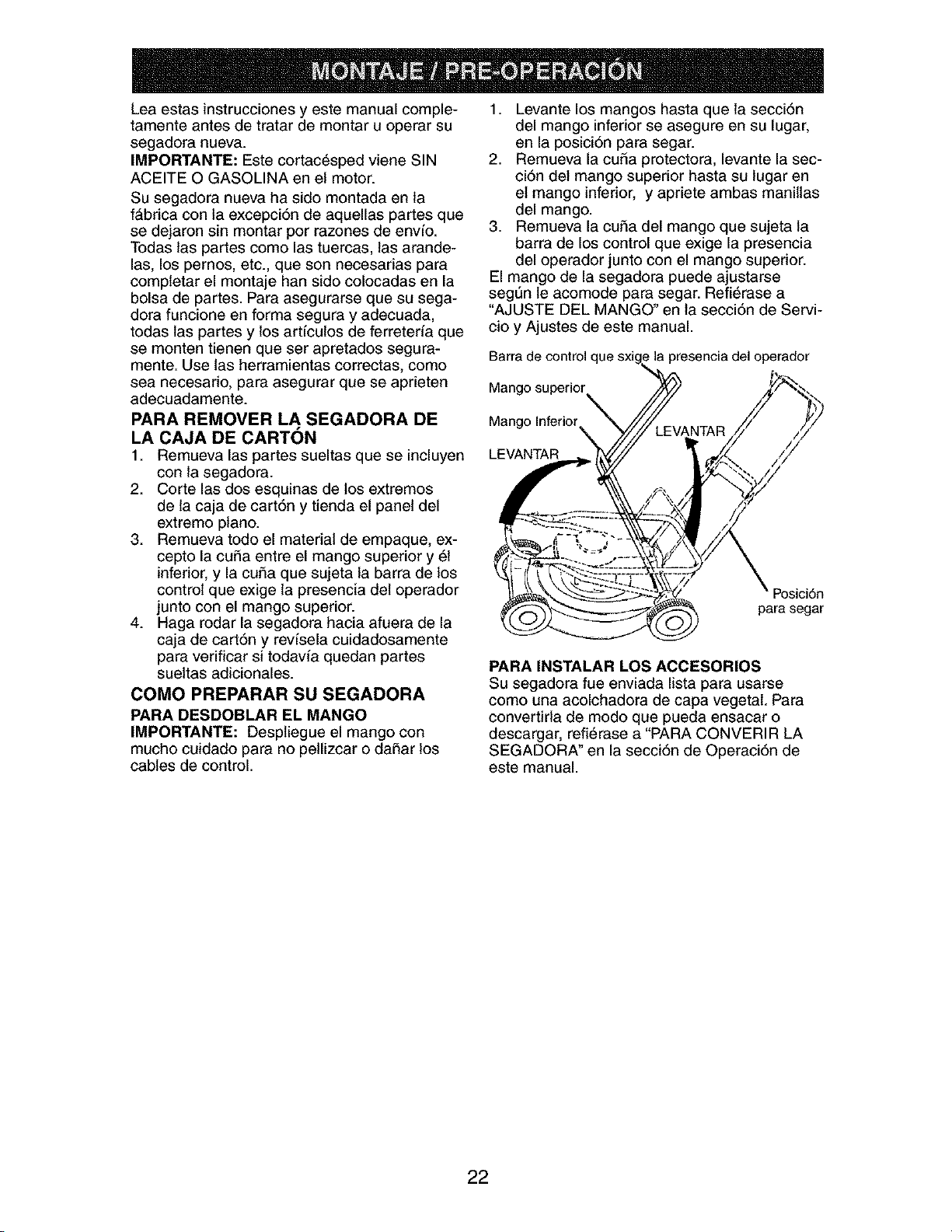 MONTAJE / PRE-OPERACIÓN

Lea estas instrucciones y este manual completamente antes de tratar de montar u operar su segadora nueva.

IMPORTANTE: Este cortacésped viene SIN ACEITE O GASOLINA en el motor.

Su segadora nueva ha sido montada en la fábrica con la excepción de aquellas partes que se dejaron sin montar por razones de envío. Todas las partes como las tuercas, las arandelas, los pernos, etc., que son necesarias para completar el montaje han sido colocadas en la bolsa de partes. Para asegurarse que su segadora funcione en forma segura y adecuada, todas las partes y los artículos de ferretería que se monten tienen que ser apretados seguramente. Use las herramientas correctas, como sea necesario, para asegurar que se aprieten adecuadamente.

PARA REMOVER LA SEGADORA DE LA CAJA DE CARTÓN

1. Remueva las partes sueltas que se incluyen con la segadora.
2. Corte las dos esquinas de los extremos de la caja de cartón y tienda el panel del extremo plano.
3. Remueva todo el material de empaque, excepto la cuña entre el mango superior y él inferior, y la cuña que sujeta la barra de los control que exige la presencia del operador junto con el mango superior.
4. Haga rodar la segadora hacia afuera de la caja de cartón y revísela cuidadosamente para verificar si todavía quedan partes sueltas adicionales.

COMO PREPARAR SU SEGADORA

PARA DESDOBLAR EL MANGO

IMPORTANTE: Despliegue el mango con mucho cuidado para no pellizcar o dañar los cables de control.

1. Levante los mangos hasta que la sección del mango inferior se asegure en su lugar, en la posición para segar.
2. Remueva la cuña protectora, levante la sección del mango superior hasta su lugar en el mango inferior, y apriete ambas manillas del mango.
3. Remueva la cuña del mango que sujeta la barra de los control que exige la presencia del operador junto con el mango superior.

El mango de la segadora puede ajustarse según le acomode para segar. Refiérase a "AJUSTE DEL MANGO" en la sección de Servicio y Ajustes de este manual.

Barra de control que sxige la presencia del operador

Mango superior

Mango Inferior

LEVANTAR

LEVANTAR

Posición para segar

PARA INSTALAR LOS ACCESORIOS

Su segadora fue enviada lista para usarse como una acolchadora de capa vegetal. Para convertirla de modo que pueda ensacar o descargar, refiérase a "PARA CONVERIR LA SEGADORA" en la sección de Operación de este manual.

22